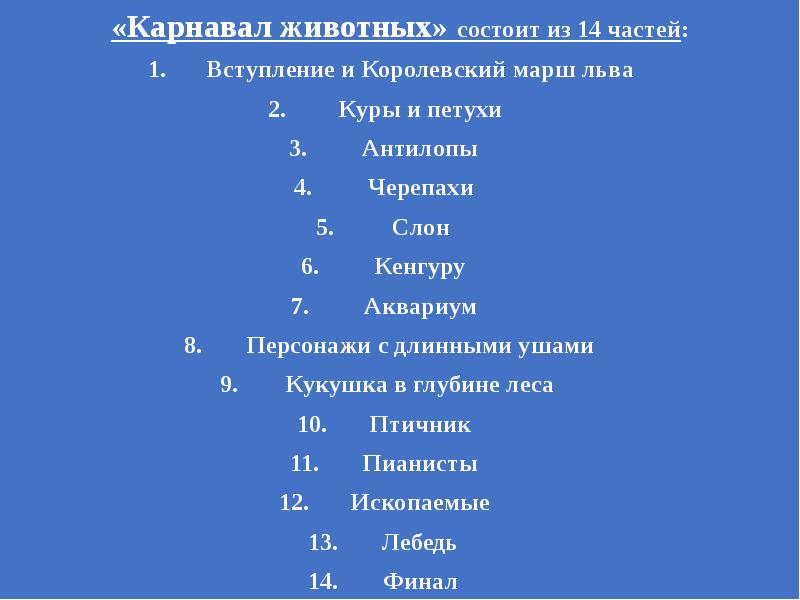 «Карнавал животных» состоит из 14 частей:

1. Вступление и Королевский марш льва
2. Куры и петухи
3. Антилопы
4. Черепахи
5. Слон
6. Кенгуру
7. Аквариум
8. Персонажи с длинными ушами
9. Кукушка в глубине леса
10. Птичник
11. Пианисты
12. Ископаемые
13. Лебедь
14. Финал